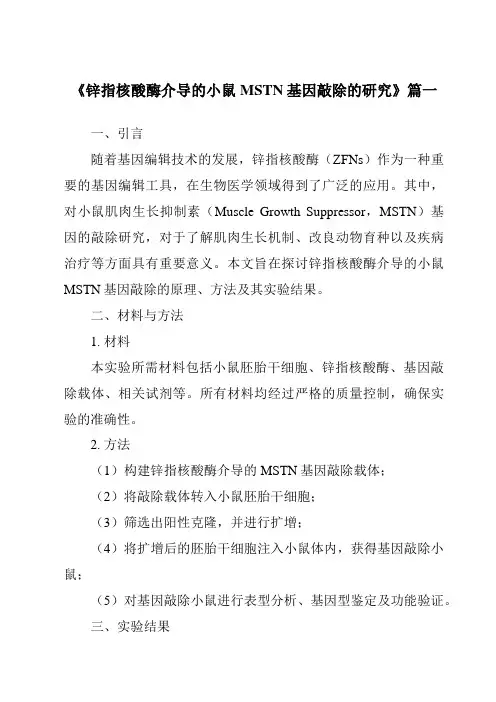 《锌指核酸酶介导的小鼠 MSTN 基因敲除的研究》篇一

一、引言

随着基因编辑技术的发展，锌指核酸酶（ZFNs）作为一种重要的基因编辑工具，在生物医学领域得到了广泛的应用。其中，对小鼠肌肉生长抑制素（Muscle Growth Suppressor，MSTN）基因的敲除研究，对于了解肌肉生长机制、改良动物育种以及疾病治疗等方面具有重要意义。本文旨在探讨锌指核酸酶介导的小鼠 MSTN 基因敲除的原理、方法及其实验结果。

二、材料与方法

1. 材料

本实验所需材料包括小鼠胚胎干细胞、锌指核酸酶、基因敲除载体、相关试剂等。所有材料均经过严格的质量控制，确保实验的准确性。

2. 方法

（1）构建锌指核酸酶介导的 MSTN 基因敲除载体；

（2）将敲除载体转入小鼠胚胎干细胞；

（3）筛选出阳性克隆，并进行扩增；

（4）将扩增后的胚胎干细胞注入小鼠体内，获得基因敲除小鼠；

（5）对基因敲除小鼠进行表型分析、基因型鉴定及功能验证。

三、实验结果